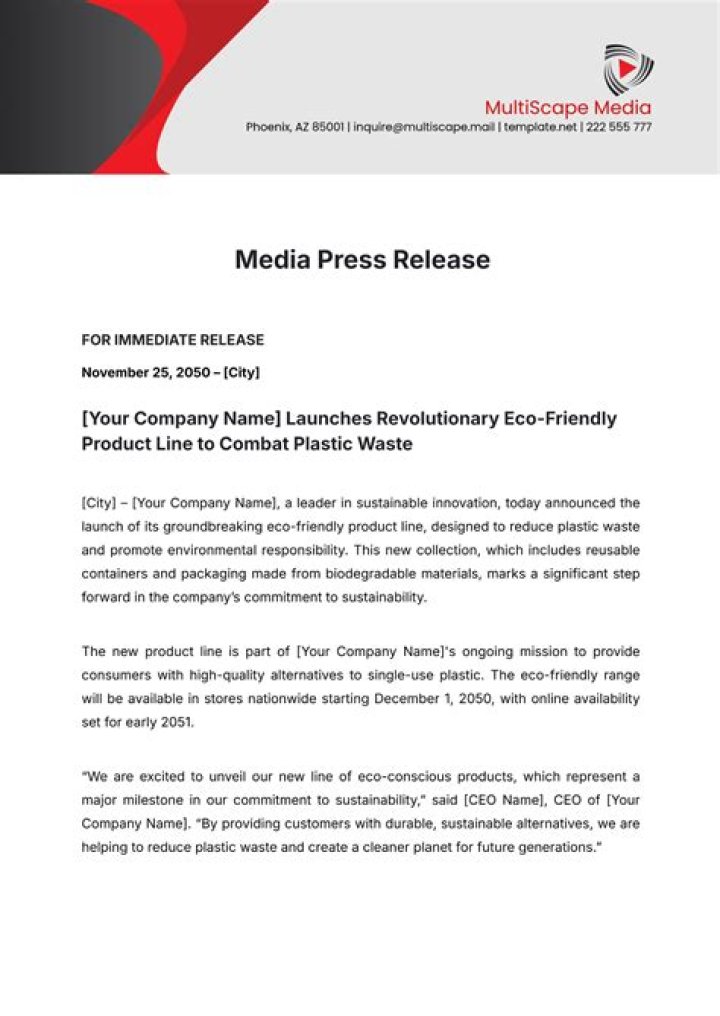 MultiScape Media
Phoenix, AZ 85001 | inquire@multiscape.mail | template.net | 222 555 777

Media Press Release

FOR IMMEDIATE RELEASE

November 25, 2050 – [City]

[Your Company Name] Launches Revolutionary Eco-Friendly Product Line to Combat Plastic Waste

[City] – [Your Company Name], a leader in sustainable innovation, today announced the launch of its groundbreaking eco-friendly product line, designed to reduce plastic waste and promote environmental responsibility. This new collection, which includes reusable containers and packaging made from biodegradable materials, marks a significant step forward in the company's commitment to sustainability.

The new product line is part of [Your Company Name]'s ongoing mission to provide consumers with high-quality alternatives to single-use plastic. The eco-friendly range will be available in stores nationwide starting December 1, 2050, with online availability set for early 2051.

"We are excited to unveil our new line of eco-conscious products, which represent a major milestone in our commitment to sustainability," said [CEO Name], CEO of [Your Company Name]. "By providing customers with durable, sustainable alternatives, we are helping to reduce plastic waste and create a cleaner planet for future generations."